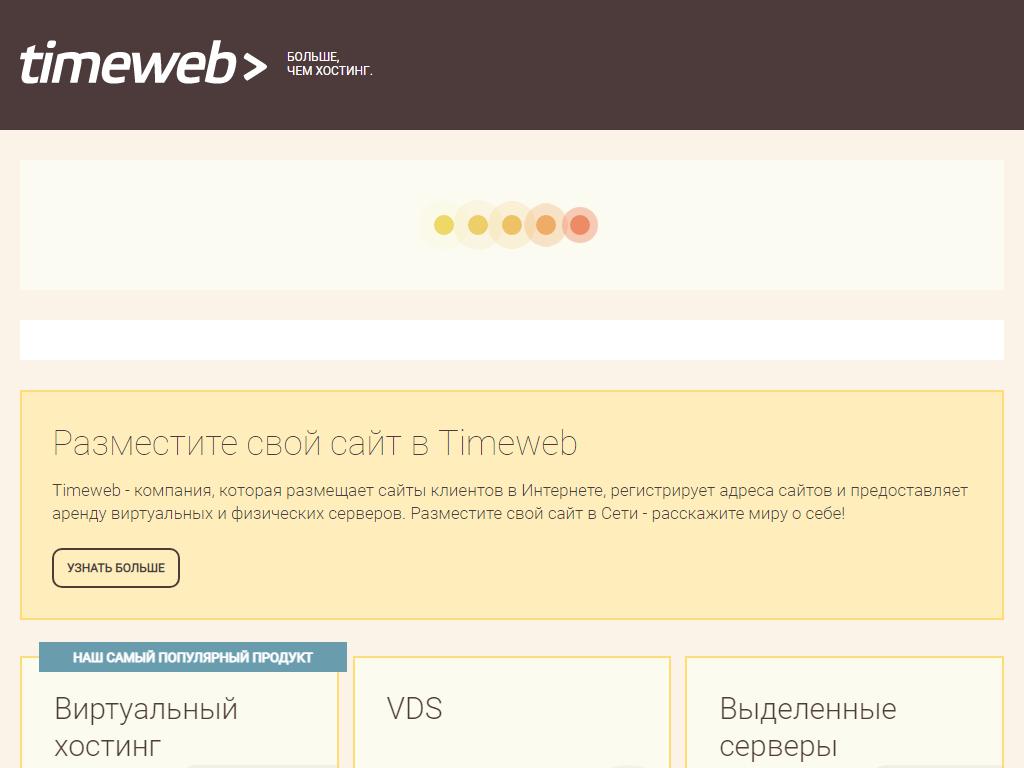 timeweb>
БОЛЬШЕ,
ЧЕМ ХОСТИНГ.

Разместите свой сайт в Timeweb

Timeweb - компания, которая размещает сайты клиентов в Интернете, регистрирует адреса сайтов и предоставляет аренду виртуальных и физических серверов. Разместите свой сайт в Сети - расскажите миру о себе!

УЗНАТЬ БОЛЬШЕ

НАШ САМЫЙ ПОПУЛЯРНЫЙ ПРОДУКТ

Виртуальный хостинг

VDS

Выделенные серверы